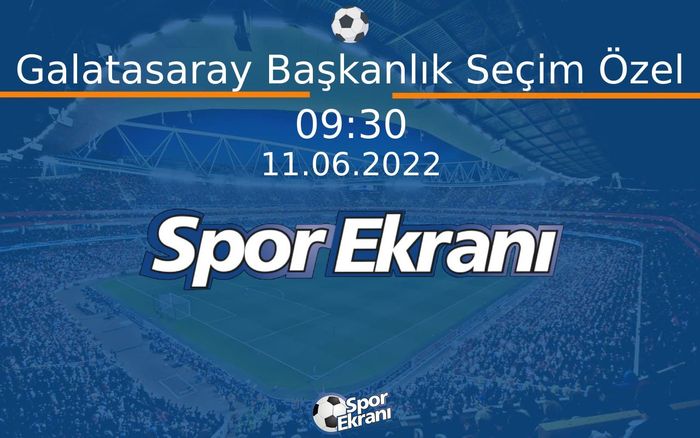 Galatasaray Başkanlık Seçim Özel

09:30

11.06.2022

Spor Ekranı

Spor Ekranı